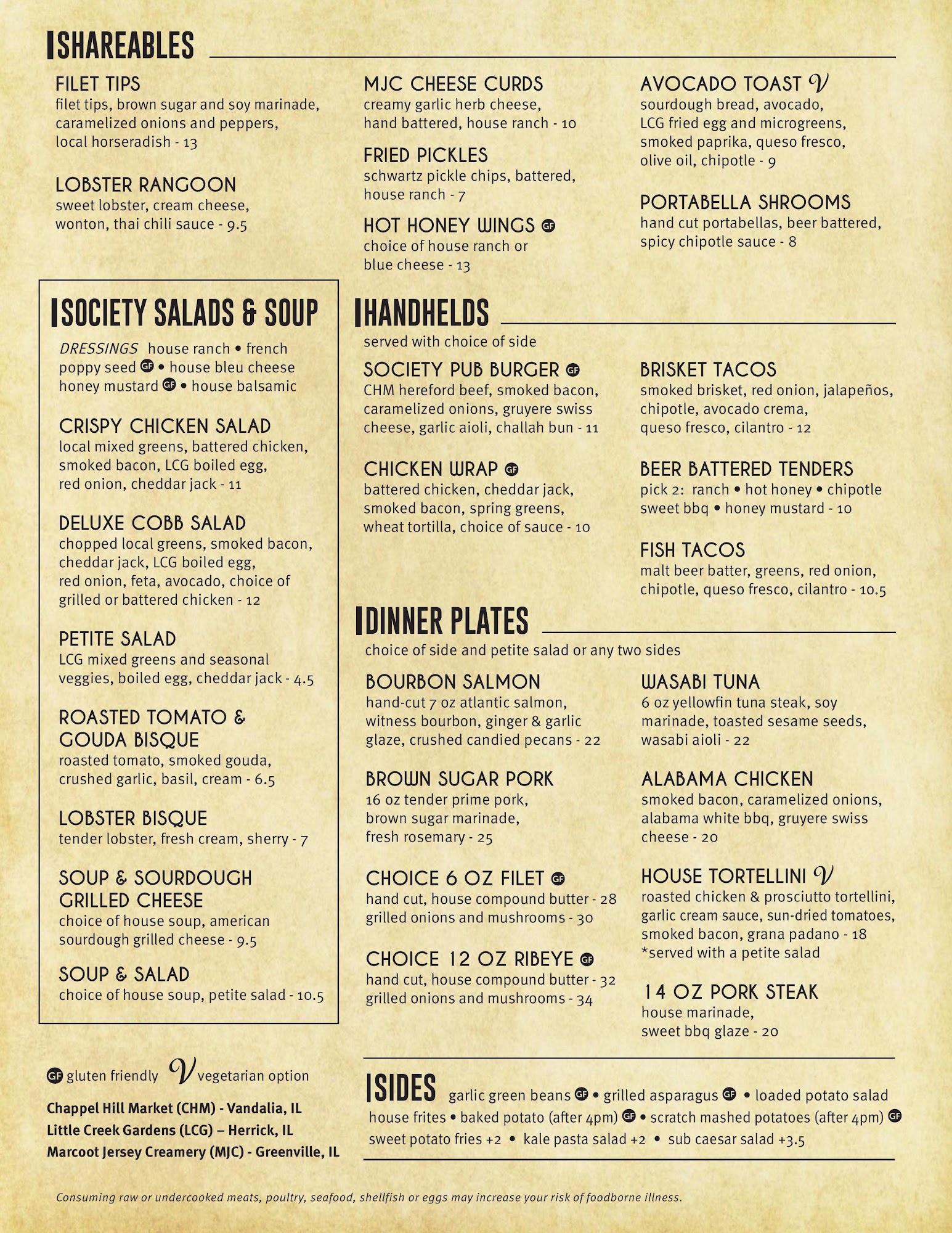 SHAREABLES

FILET TIPS
filet tips, brown sugar and soy marinade, caramelized onions and peppers, local horseradish - 13

LOBSTER RANGOON
sweet lobster, cream cheese, wonton, thai chili sauce - 9.5

MJC CHEESE CURDS
creamy garlic herb cheese, hand battered, house ranch - 10

FRIED PICKLES
schwartz pickle chips, battered, house ranch - 7

HOT HONEY WINGS GF
choice of house ranch or blue cheese - 13

AVOCADO TOAST V
sourdough bread, avocado, LCG fried egg and microgreens, smoked paprika, queso fresco, olive oil, chipotle - 9

PORTABELLA SHROOMS
hand cut portabellas, beer battered, spicy chipotle sauce - 8

SOCIETY SALADS & SOUP

DRESSINGS house ranch • french poppy seed GF • house bleu cheese honey mustard GF • house balsamic

CRISPY CHICKEN SALAD
local mixed greens, battered chicken, smoked bacon, LCG boiled egg, red onion, cheddar jack - 11

DELUXE COBB SALAD
chopped local greens, smoked bacon, cheddar jack, LCG boiled egg, red onion, feta, avocado, choice of grilled or battered chicken - 12

PETITE SALAD
LCG mixed greens and seasonal veggies, boiled egg, cheddar jack - 4.5

ROASTED TOMATO & GOUDA BISQUE
roasted tomato, smoked gouda, crushed garlic, basil, cream - 6.5

LOBSTER BISQUE
tender lobster, fresh cream, sherry - 7

SOUP & SOURDOUGH GRILLED CHEESE
choice of house soup, american sourdough grilled cheese - 9.5

SOUP & SALAD
choice of house soup, petite salad - 10.5

HANDHELDS
served with choice of side

SOCIETY PUB BURGER GF
CHM hereford beef, smoked bacon, caramelized onions, gruyere swiss cheese, garlic aioli, challah bun - 11

CHICKEN WRAP GF
battered chicken, cheddar jack, smoked bacon, spring greens, wheat tortilla, choice of sauce - 10

BRISKET TACOS
smoked brisket, red onion, jalapeños, chipotle, avocado crema, queso fresco, cilantro - 12

BEER BATTERED TENDERS
pick 2: ranch • hot honey • chipotle sweet bbq • honey mustard - 10

FISH TACOS
malt beer batter, greens, red onion, chipotle, queso fresco, cilantro - 10.5

DINNER PLATES
choice of side and petite salad or any two sides

BOURBON SALMON
hand-cut 7 oz atlantic salmon, witness bourbon, ginger & garlic glaze, crushed candied pecans - 22

BROWN SUGAR PORK
16 oz tender prime pork, brown sugar marinade, fresh rosemary - 25

CHOICE 6 OZ FILET GF
hand cut, house compound butter - 28
grilled onions and mushrooms - 30

CHOICE 12 OZ RIBEYE GF
hand cut, house compound butter - 32
grilled onions and mushrooms - 34

WASABI TUNA
6 oz yellowfin tuna steak, soy marinade, toasted sesame seeds, wasabi aioli - 22

ALABAMA CHICKEN
smoked bacon, caramelized onions, alabama white bbq, gruyere swiss cheese - 20

HOUSE TORTELLINI V
roasted chicken & prosciutto tortellini, garlic cream sauce, sun-dried tomatoes, smoked bacon, grana padano - 18
*served with a petite salad

14 OZ PORK STEAK
house marinade, sweet bbq glaze - 20

GF gluten friendly V vegetarian option
Chappel Hill Market (CHM) - Vandalia, IL
Little Creek Gardens (LCG) – Herrick, IL
Marcoot Jersey Creamery (MJC) - Greenville, IL

SIDES garlic green beans GF • grilled asparagus GF • loaded potato salad house frites • baked potato (after 4pm) GF • scratch mashed potatoes (after 4pm) GF sweet potato fries +2 • kale pasta salad +2 • sub caesar salad +3.5

Consuming raw or undercooked meats, poultry, seafood, shellfish or eggs may increase your risk of foodborne illness.